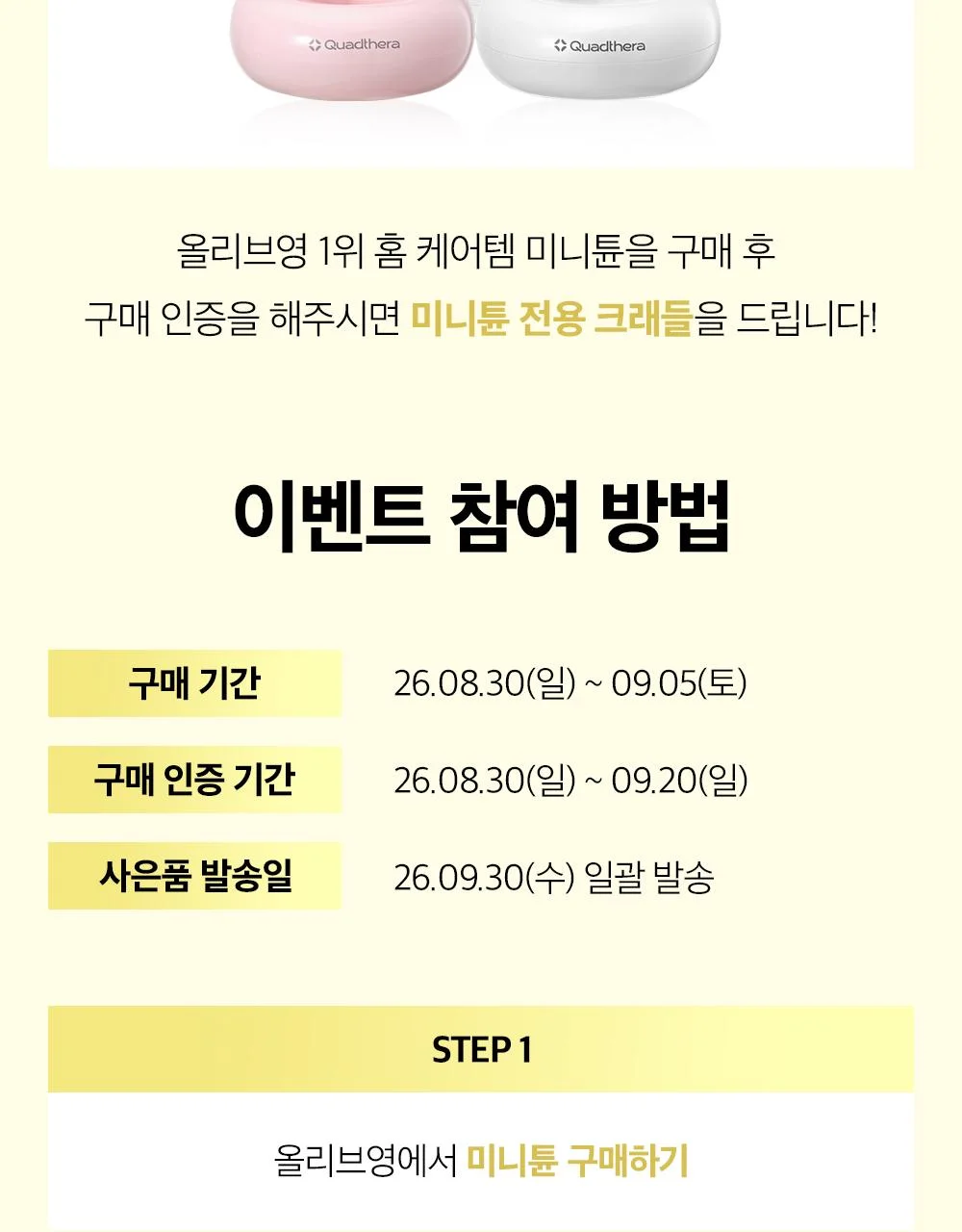 Quadthera
Quadthera

올리브영 1위 홈 케어템 미니튠을 구매 후
구매 인증을 해주시면 미니튠 전용 크래들을 드립니다!

이벤트 참여 방법

구매 기간
26.08.30(일) ~ 09.05(토)

구매 인증 기간
26.08.30(일) ~ 09.20(일)

사은품 발송일
26.09.30(수) 일괄 발송

STEP 1

올리브영에서 미니튠 구매하기